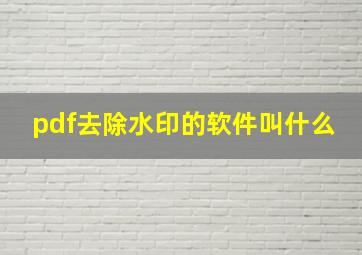 pdf去除水印的软件叫什么